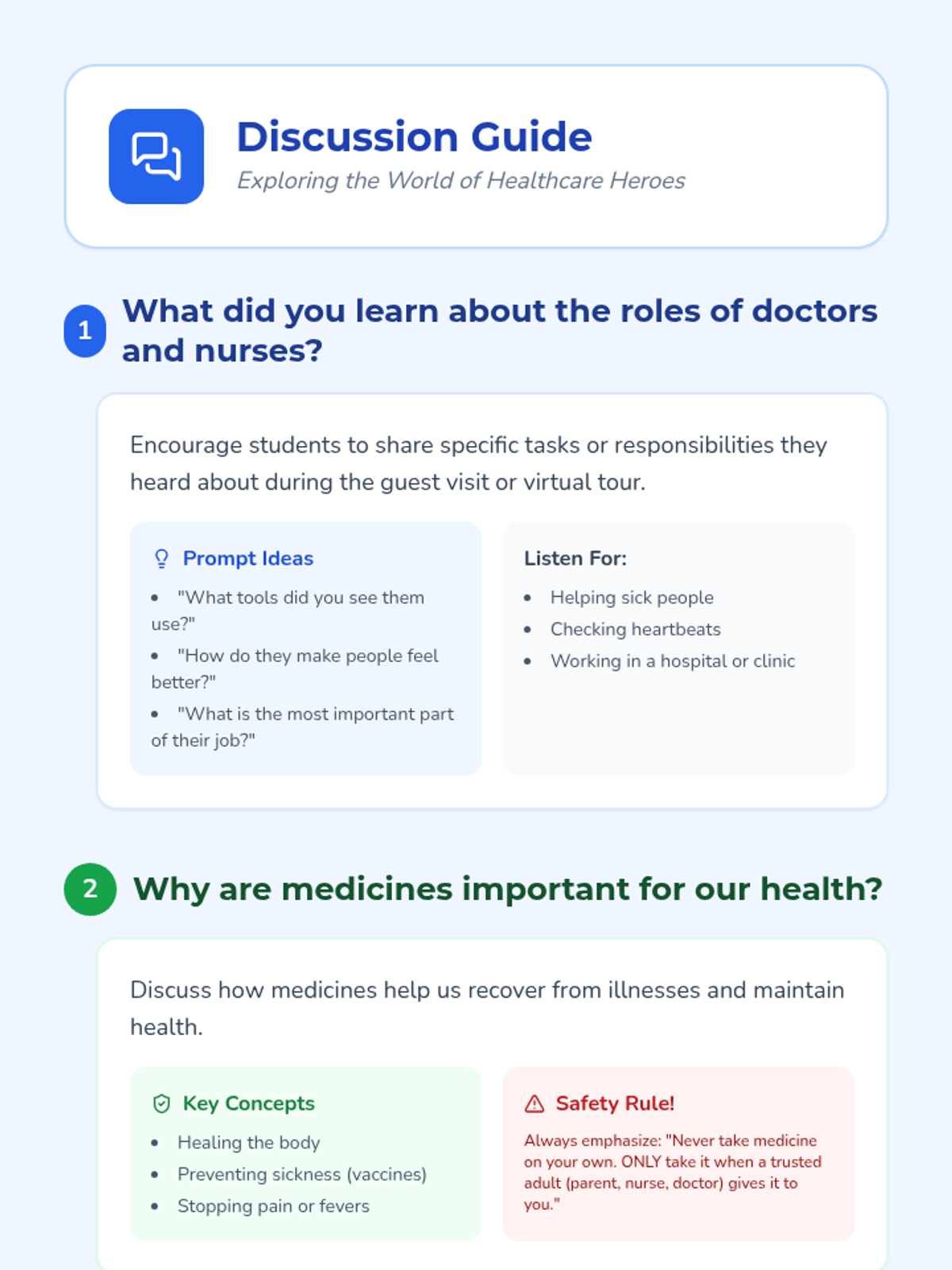 Discussion Guide
Exploring the World of Healthcare Heroes

1 What did you learn about the roles of doctors and nurses?

Encourage students to share specific tasks or responsibilities they heard about during the guest visit or virtual tour.

Prompt Ideas
- "What tools did you see them use?"
- "How do they make people feel better?"
- "What is the most important part of their job?"

Listen For:
- Helping sick people
- Checking heartbeats
- Working in a hospital or clinic

2 Why are medicines important for our health?

Discuss how medicines help us recover from illnesses and maintain health.

Key Concepts
- Healing the body
- Preventing sickness (vaccines)
- Stopping pain or fevers

Safety Rule!
Always emphasize: "Never take medicine on your own. ONLY take it when a trusted adult (parent, nurse, doctor) gives it to you."